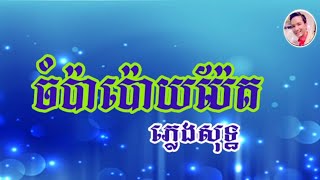 ចំប៉ាប៉ោយប៉ែត

ភ្លេងសុទ្ធ